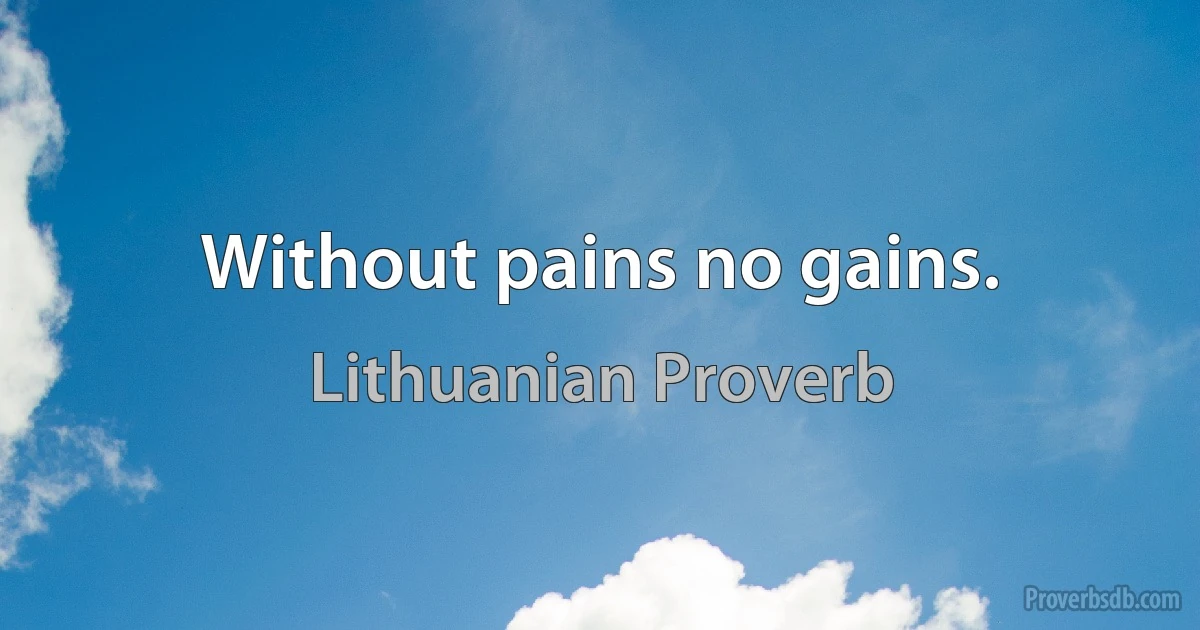 Without pains no gains.

Lithuanian Proverb

Proverbsdb.com